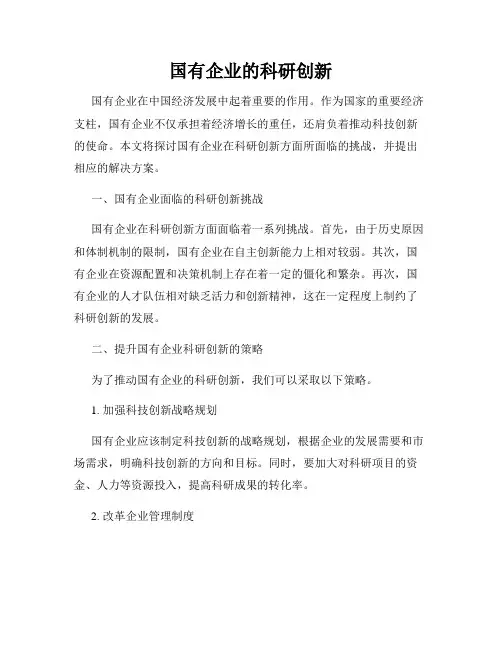 国有企业的科研创新

国有企业在中国经济发展中起着重要的作用。作为国家的重要经济支柱，国有企业不仅承担着经济增长的重任，还肩负着推动科技创新的使命。本文将探讨国有企业在科研创新方面所面临的挑战，并提出相应的解决方案。

一、国有企业面临的科研创新挑战

国有企业在科研创新方面面临着一系列挑战。首先，由于历史原因和体制机制的限制，国有企业在自主创新能力上相对较弱。其次，国有企业在资源配置和决策机制上存在着一定的僵化和繁杂。再次，国有企业的人才队伍相对缺乏活力和创新精神，这在一定程度上制约了科研创新的发展。

二、提升国有企业科研创新的策略

为了推动国有企业的科研创新，我们可以采取以下策略。

1. 加强科技创新战略规划

国有企业应该制定科技创新的战略规划，根据企业的发展需要和市场需求，明确科技创新的方向和目标。同时，要加大对科研项目的资金、人力等资源投入，提高科研成果的转化率。

2. 改革企业管理制度